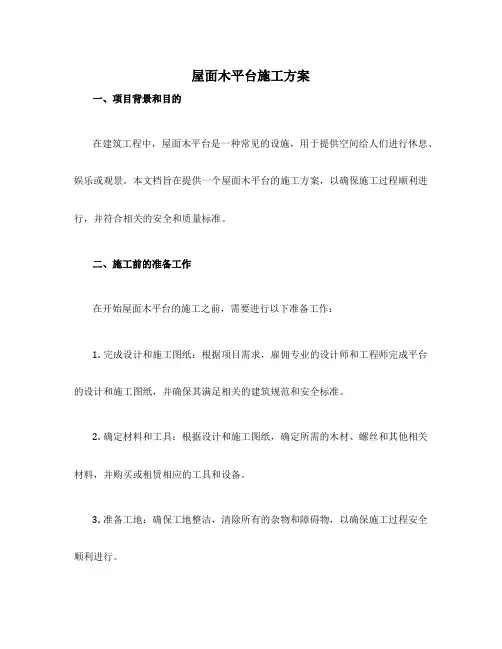 屋面木平台施工方案

一、项目背景和目的

在建筑工程中，屋面木平台是一种常见的设施，用于提供空间给人们进行休息、娱乐或观景。本文档旨在提供一个屋面木平台的施工方案，以确保施工过程顺利进行，并符合相关的安全和质量标准。

二、施工前的准备工作

在开始屋面木平台的施工之前，需要进行以下准备工作：

1. 完成设计和施工图纸：根据项目需求，雇佣专业的设计师和工程师完成平台的设计和施工图纸，并确保其满足相关的建筑规范和安全标准。

2. 确定材料和工具：根据设计和施工图纸，确定所需的木材、螺丝和其他相关材料，并购买或租赁相应的工具和设备。

3. 准备工地：确保工地整洁，清除所有的杂物和障碍物，以确保施工过程安全顺利进行。